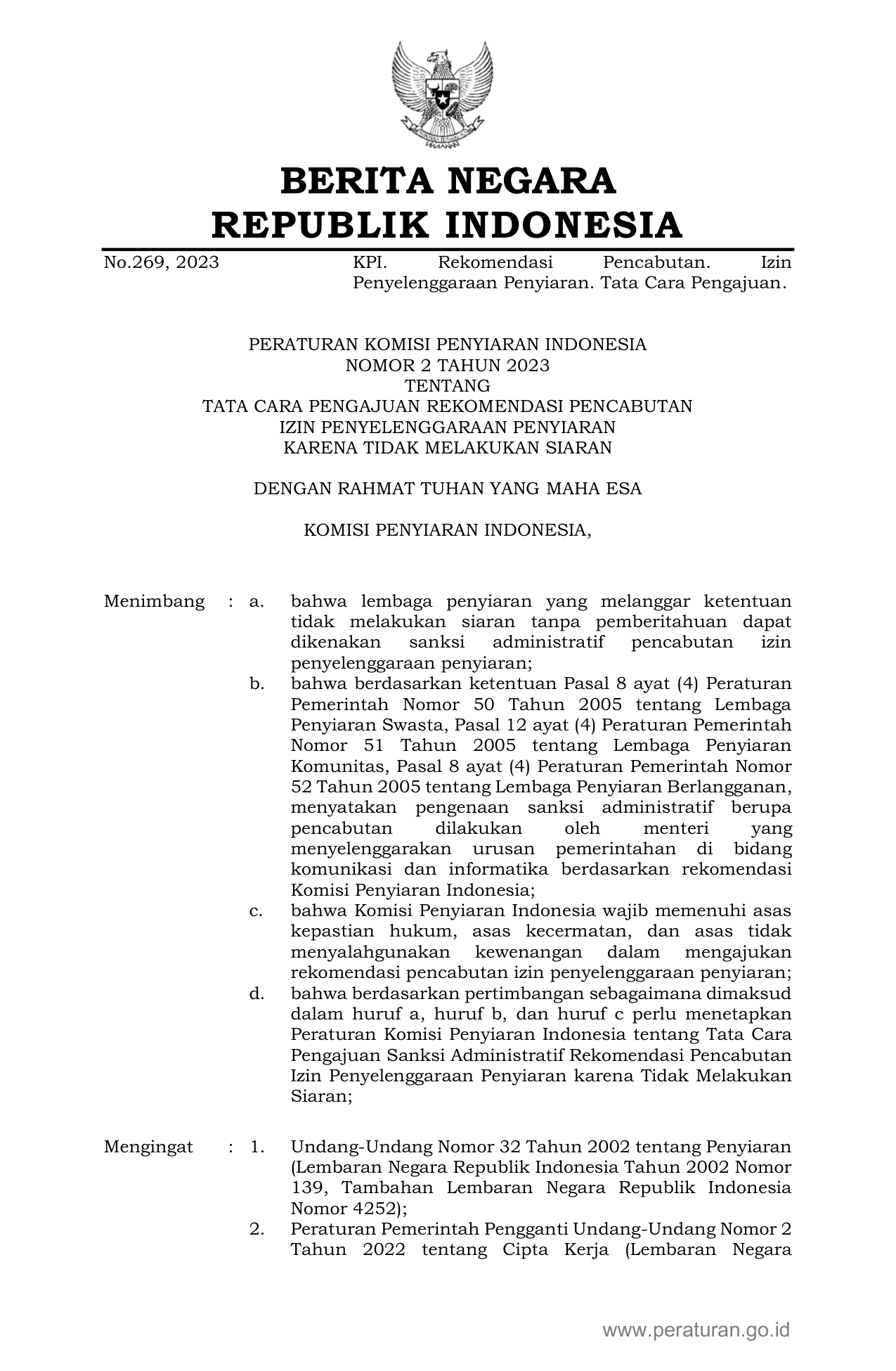 BERITA NEGARA
REPUBLIK INDONESIA

No.269, 2023

KPI. Rekomendasi Pencabutan. Izin Penyelenggaraan Penyiaran. Tata Cara Pengajuan.

PERATURAN KOMISI PENYIARAN INDONESIA
NOMOR 2 TAHUN 2023
TENTANG
TATA CARA PENGAJUAN REKOMENDASI PENCABUTAN
IZIN PENYELENGGARAAN PENYIARAN
KARENA TIDAK MELAKUKAN SIARAN

DENGAN RAHMAT TUHAN YANG MAHA ESA

KOMISI PENYIARAN INDONESIA,

Menimbang : a. bahwa lembaga penyiaran yang melanggar ketentuan tidak melakukan siaran tanpa pemberitahuan dapat dikenakan sanksi administratif pencabutan izin penyelenggaraan penyiaran;
b. bahwa berdasarkan ketentuan Pasal 8 ayat (4) Peraturan Pemerintah Nomor 50 Tahun 2005 tentang Lembaga Penyiaran Swasta, Pasal 12 ayat (4) Peraturan Pemerintah Nomor 51 Tahun 2005 tentang Lembaga Penyiaran Komunitas, Pasal 8 ayat (4) Peraturan Pemerintah Nomor 52 Tahun 2005 tentang Lembaga Penyiaran Berlangganan, menyatakan pengenaan sanksi administratif berupa pencabutan dilakukan oleh menteri yang menyelenggarakan urusan pemerintahan di bidang komunikasi dan informatika berdasarkan rekomendasi Komisi Penyiaran Indonesia;
c. bahwa Komisi Penyiaran Indonesia wajib memenuhi asas kepastian hukum, asas kecermatan, dan asas tidak menyalahgunakan kewenangan dalam mengajukan rekomendasi pencabutan izin penyelenggaraan penyiaran;
d. bahwa berdasarkan pertimbangan sebagaimana dimaksud dalam huruf a, huruf b, dan huruf c perlu menetapkan Peraturan Komisi Penyiaran Indonesia tentang Tata Cara Pengajuan Sanksi Administratif Rekomendasi Pencabutan Izin Penyelenggaraan Penyiaran karena Tidak Melakukan Siaran;

Mengingat : 1. Undang-Undang Nomor 32 Tahun 2002 tentang Penyiaran (Lembaran Negara Republik Indonesia Tahun 2002 Nomor 139, Tambahan Lembaran Negara Republik Indonesia Nomor 4252);
2. Peraturan Pemerintah Pengganti Undang-Undang Nomor 2 Tahun 2022 tentang Cipta Kerja (Lembaran Negara

www.peraturan.go.id